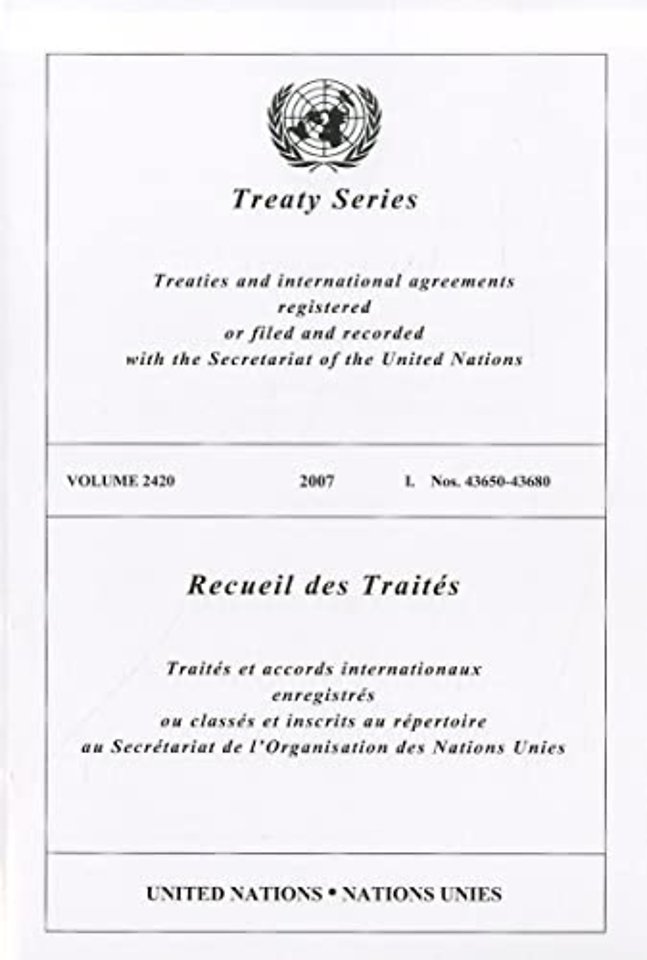 Treaty Series

Treaties and international agreements registered or filed and recorded with the Secretariat of the United Nations

VOLUME 2420 2007 I. Nos. 43650-43680

Recueil des Traités

Traités et accords internationaux enregistrés ou classés et inscrits au répertoire au Secrétariat de l'Organisation des Nations Unies

UNITED NATIONS • NATIONS UNIES